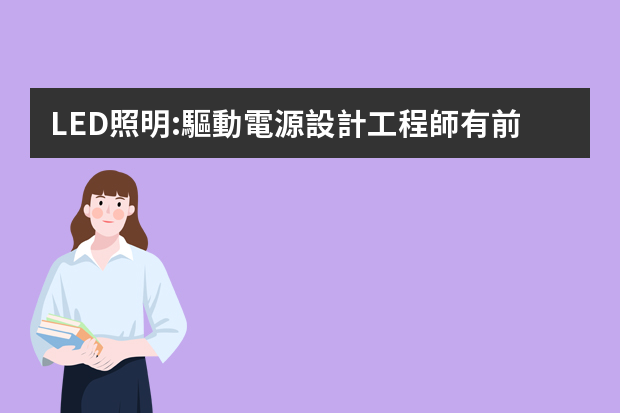 LED照明:驅動電源設計工程師有前